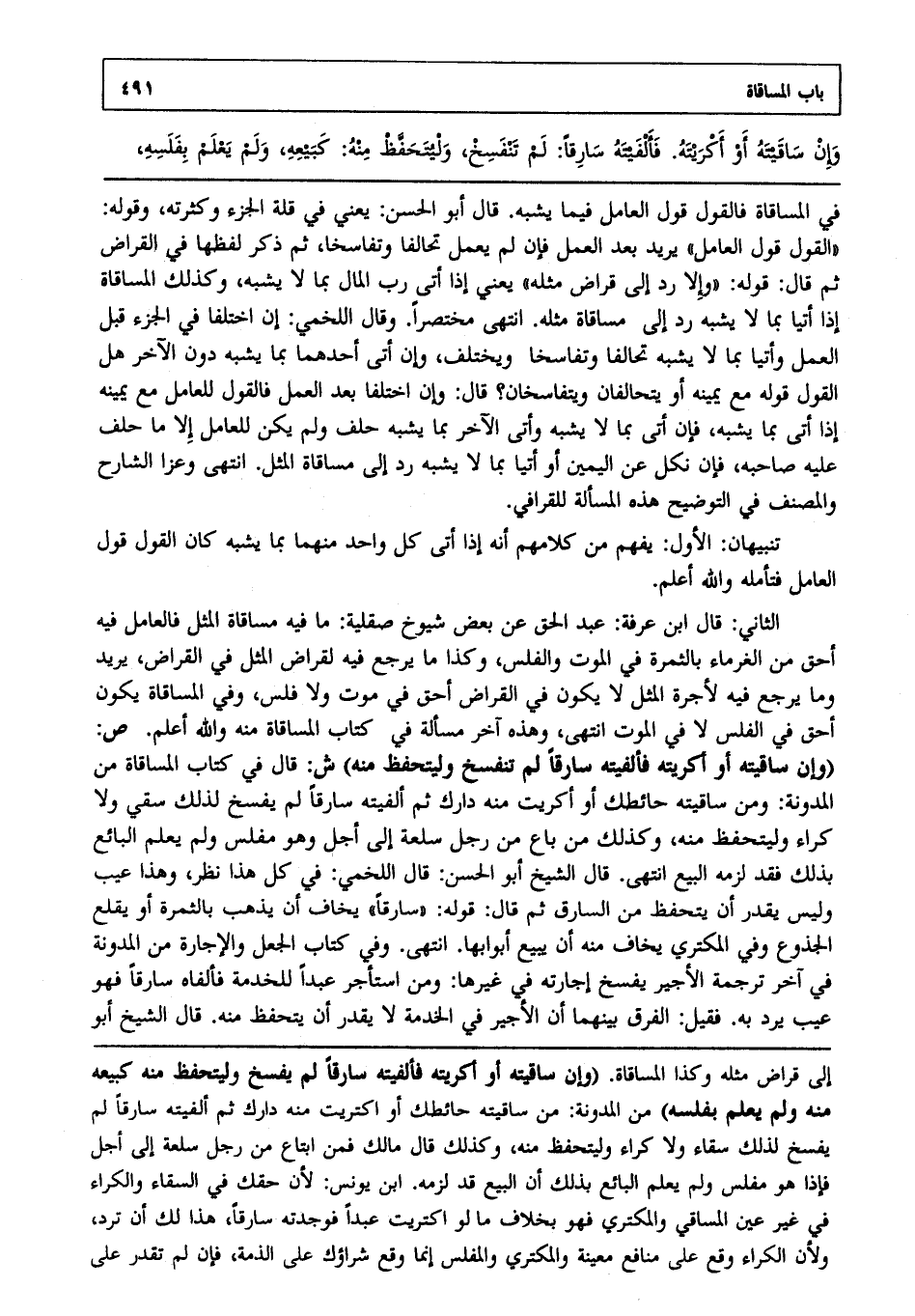 باب المساقاة ٤٩١

وَإِنْ سَاقَيْتَهُ أَوْ أَكْرَيْتَهُ. فَأَلْفَيْتَهُ سَارِقاً: لَمْ تَنْفَسِخْ، وَلْيَتَحَفَّظْ مِنْهُ: كَبَيْعِهِ، وَلَمْ يَعْلَمْ بِفَلَسِهِ،

في المساقاة فالقول قول العامل فيما يشبه. قال أبو الحسن: يعني في قلة الجزء وكثرته، وقوله: «القول قول العامل» يريد بعد العمل فإن لم يعمل تحالفا وتفاسخا، ثم ذكر لفظها في القراض ثم قال: قوله: «وإلا رد إلى قراض مثله» يعني إذا أتى رب المال بما لا يشبه، وكذلك المساقاة إذا أتيا بما لا يشبه رد إلى مساقاة مثله. انتهى مختصراً. وقال اللخمي: إن اختلفا في الجزء قبل العمل وأتيا بما لا يشبه تحالفا وتفاسخا ويختلف، وإن أتى أحدهما بما يشبه دون الآخر هل القول قوله مع يمينه أو يتحالفان ويتفاسخان؟ قال: وإن اختلفا بعد العمل فالقول للعامل مع يمينه إذا أتى بما يشبه، فإن أتى بما لا يشبه وأتى الآخر بما يشبه حلف ولم يكن للعامل إلا ما حلف عليه صاحبه، فإن نكل عن اليمين أو أتيا بما لا يشبه رد إلى مساقاة المثل. انتهى وعزا الشارح والمصنف في التوضيح هذه المسألة للقرافي.

تنبيهان: الأول: يفهم من كلامهم أنه إذا أتى كل واحد منهما بما يشبه كان القول قول العامل فتأمله والله أعلم.

الثاني: قال ابن عرفة: عبد الحق عن بعض شيوخ صقلية: ما فيه مساقاة المثل فالعامل فيه أحق من الغرماء بالثمرة في الموت والفلس، وكذا ما يرجع فيه لقراض المثل في القراض، يريد وما يرجع فيه لأجرة المثل لا يكون في القراض أحق في موت ولا فلس، وفي المساقاة يكون أحق في الفلس لا في الموت انتهى، وهذه آخر مسألة في كتاب المساقاة منه والله أعلم. ص: (وإن ساقيته أو أكريته فألفيته سارقاً لم تنفسخ وليتحفظ منه) ش: قال في كتاب المساقاة من المدونة: ومن ساقيته حائطك أو أكريت منه دارك ثم ألفيته سارقاً لم يفسخ لذلك سقي ولا كراء وليتحفظ منه، وكذلك من باع من رجل سلعة إلى أجل وهو مفلس ولم يعلم البائع بذلك فقد لزمه البيع انتهى. قال الشيخ أبو الحسن: قال اللخمي: في كل هذا نظر، وهذا عيب وليس يقدر أن يتحفظ من السارق ثم قال: قوله: «سارقاً» يخاف أن يذهب بالثمرة أو يقلع الجذوع وفي المكتري يخاف منه أن يبيع أبوابها. انتهى. وفي كتاب الجعل والإجارة من المدونة في آخر ترجمة الأجير يفسخ إجارته في غيرها: ومن استأجر عبداً للخدمة فألفاه سارقاً فهو عيب يرد به. فقيل: الفرق بينهما أن الأجير في الخدمة لا يقدر أن يتحفظ منه. قال الشيخ أبو

إلى قراض مثله وكذا المساقاة. (وإن ساقيته أو أكريته فألفيته سارقاً لم يفسخ وليتحفظ منه كبيعه منه ولم يعلم بفلسه) من المدونة: من ساقيته حائطك أو اكتريت منه دارك ثم ألفيته سارقاً لم يفسخ لذلك سقاء ولا كراء وليتحفظ منه، وكذلك قال مالك فمن ابتاع من رجل سلعة إلى أجل فإذا هو مفلس ولم يعلم البائع بذلك أن البيع قد لزمه. ابن يونس: لأن حقك في السقاء والكراء في غير عين المساقي والمكتري فهو بخلاف ما لو اكتريت عبداً فوجدته سارقاً، هذا لك أن ترد، ولأن الكراء وقع على منافع معينة والمكتري والمفلس إنما وقع شراؤك على الذمة، فإن لم تقدر على